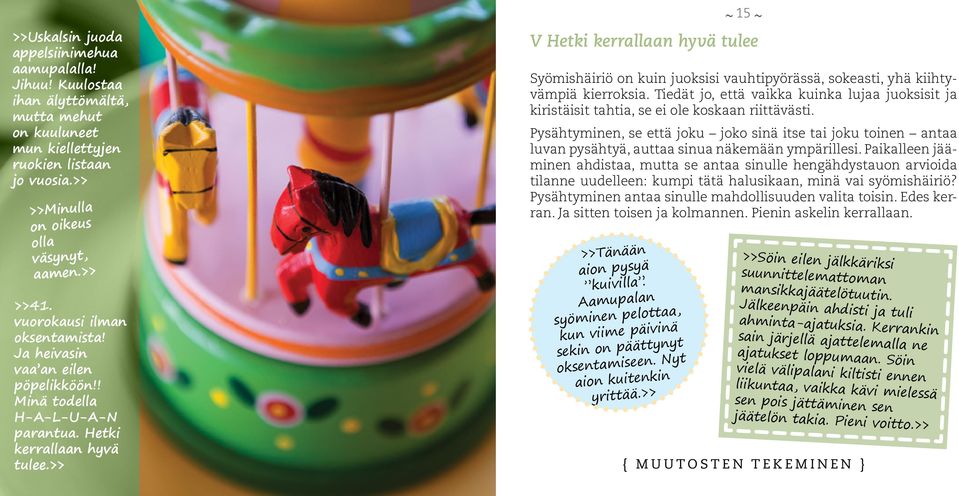 >>Uskalsin juoda appelsiinimehua aamupalalla! Jihuu! Kuulostaa ihan älyttömältä, mutta mehut on kuuluneet mun kiellettyjen ruokien listaan jo vuosia.>>

>>Minulla on oikeus olla väsynyt, aamen.>>

>>41. vuorokausi ilman oksentamista! Ja heivasin vaa'an eilen pöpelikköön!! Minä todella H-A-L-U-A-N parantua. Hetki kerrallaan hyvä tulee.>>

~ 15 ~

V Hetki kerrallaan hyvä tulee

Syömishäiriö on kuin juoksisi vauhtipyörässä, sokeasti, yhä kiihtyvämpiä kierroksia. Tiedät jo, että vaikka kuinka lujaa juoksisit ja kiristäisit tahtia, se ei ole koskaan riittävästi.

Pysähtyminen, se että joku – joko sinä itse tai joku toinen – antaa luvan pysähtyä, auttaa sinua näkemään ympärillesi. Paikalleen jääminen ahdistaa, mutta se antaa sinulle hengähdystauon arvioida tilanne uudelleen: kumpi tätä halusikaan, minä vai syömishäiriö? Pysähtyminen antaa sinulle mahdollisuuden valita toisin. Edes kerran. Ja sitten toisen ja kolmannen. Pienin askelin kerrallaan.

>>Tänään aion pysyä "kuivilla". Aamupalan syöminen pelottaa, kun viime päivinä sekin on päättynyt oksentamiseen. Nyt aion kuitenkin yrittää.>>

>>Söin eilen jälkkäriksi suunnittelemattoman mansikkajäätelötuutin. Jälkeenpäin ahdisti ja tuli ahminta-ajatuksia. Kerrankin sain järjellä ajattelemalla ne ajatukset loppumaan. Söin vielä välipalani kiltisti ennen liikuntaa, vaikka kävi mielessä sen pois jättäminen sen jäätelön takia. Pieni voitto.>>

{ MUUTOSTEN TEKEMINEN }